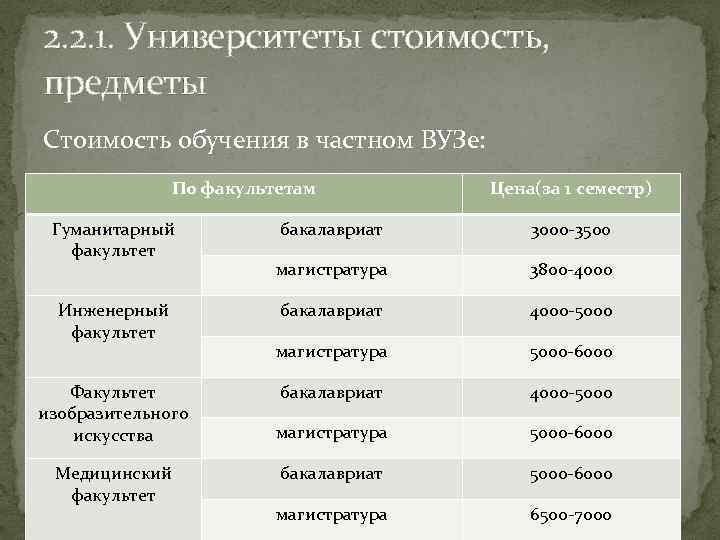 2.2.1. Университеты стоимость, предметы

Стоимость обучения в частном ВУЗе:

| По факультетам | | Цена(за 1 семестр) |
|---|---|---|
| Гуманитарный факультет | бакалавриат | 3000-3500 |
| | магистратура | 3800-4000 |
| Инженерный факультет | бакалавриат | 4000-5000 |
| | магистратура | 5000-6000 |
| Факультет изобразительного искусства | бакалавриат | 4000-5000 |
| | магистратура | 5000-6000 |
| Медицинский факультет | бакалавриат | 5000-6000 |
| | магистратура | 6500-7000 |